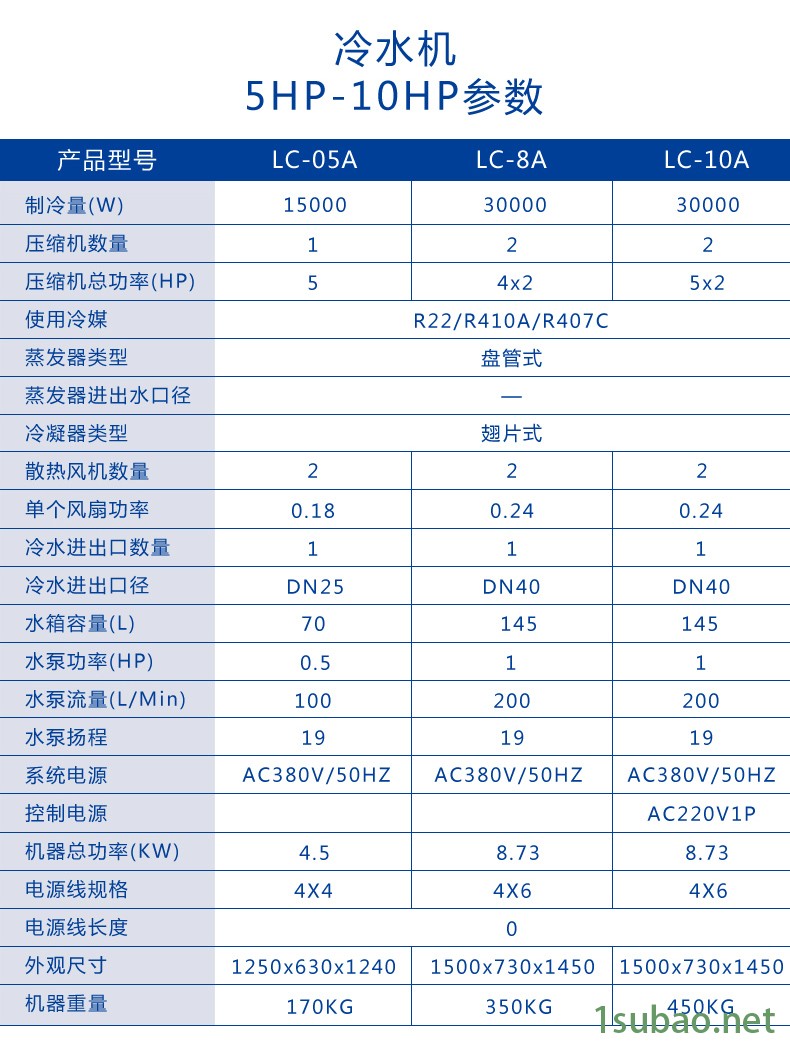 冷水机
5HP-10HP参数

| 产品型号 | LC-05A | LC-8A | LC-10A |
|---|---|---|---|
| 制冷量(W) | 15000 | 30000 | 30000 |
| 压缩机数量 | 1 | 2 | 2 |
| 压缩机总功率(HP) | 5 | 4x2 | 5x2 |
| 使用冷媒 | R22/R410A/R407C | | |
| 蒸发器类型 | 盘管式 | | |
| 蒸发器进出水口径 | — | | |
| 冷凝器类型 | 翅片式 | | |
| 散热风机数量 | 2 | 2 | 2 |
| 单个风扇功率 | 0.18 | 0.24 | 0.24 |
| 冷水进出口数量 | 1 | 1 | 1 |
| 冷水进出口径 | DN25 | DN40 | DN40 |
| 水箱容量(L) | 70 | 145 | 145 |
| 水泵功率(HP) | 0.5 | 1 | 1 |
| 水泵流量(L/Min) | 100 | 200 | 200 |
| 水泵扬程 | 19 | 19 | 19 |
| 系统电源 | AC380V/50HZ | AC380V/50HZ | AC380V/50HZ |
| 控制电源 | | | AC220V1P |
| 机器总功率(KW) | 4.5 | 8.73 | 8.73 |
| 电源线规格 | 4X4 | 4X6 | 4X6 |
| 电源线长度 | 0 | | |
| 外观尺寸 | 1250x630x1240 | 1500x730x1450 | 1500x730x1450 |
| 机器重量 | 170KG | 350KG | 450KG |

1subao.net